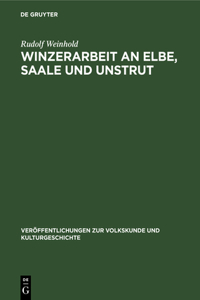 DE GRUYTER

Rudolf Weinhold

WINZERARBEIT AN ELBE, SAALE UND UNSTRUT

VERÖFFENTLICHUNGEN ZUR VOLKSKUNDE UND KULTURGESCHICHTE

DE G